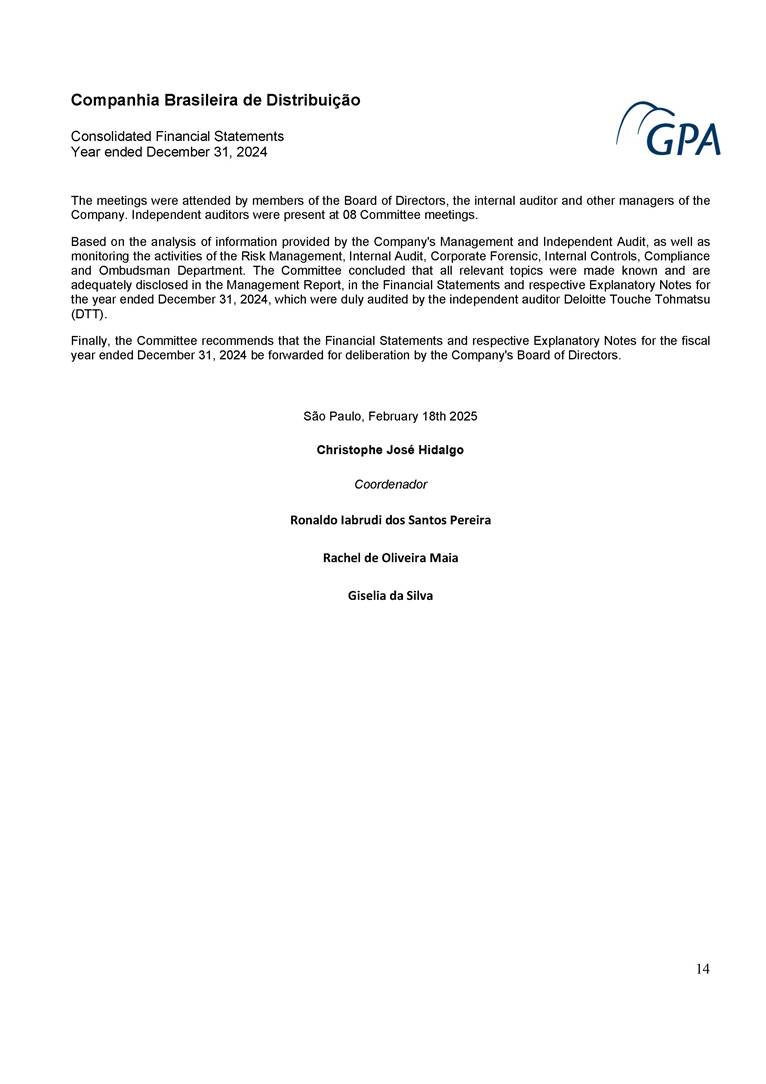 Companhia Brasileira de Distribuição

Consolidated Financial Statements
Year ended December 31, 2024

GPA

The meetings were attended by members of the Board of Directors, the internal auditor and other managers of the Company. Independent auditors were present at 08 Committee meetings.

Based on the analysis of information provided by the Company's Management and Independent Audit, as well as monitoring the activities of the Risk Management, Internal Audit, Corporate Forensic, Internal Controls, Compliance and Ombudsman Department. The Committee concluded that all relevant topics were made known and are adequately disclosed in the Management Report, in the Financial Statements and respective Explanatory Notes for the year ended December 31, 2024, which were duly audited by the independent auditor Deloitte Touche Tohmatsu (DTT).

Finally, the Committee recommends that the Financial Statements and respective Explanatory Notes for the fiscal year ended December 31, 2024 be forwarded for deliberation by the Company's Board of Directors.

São Paulo, February 18th 2025

Christophe José Hidalgo

Coordenador

Ronaldo Iabrudi dos Santos Pereira

Rachel de Oliveira Maia

Giselia da Silva

14